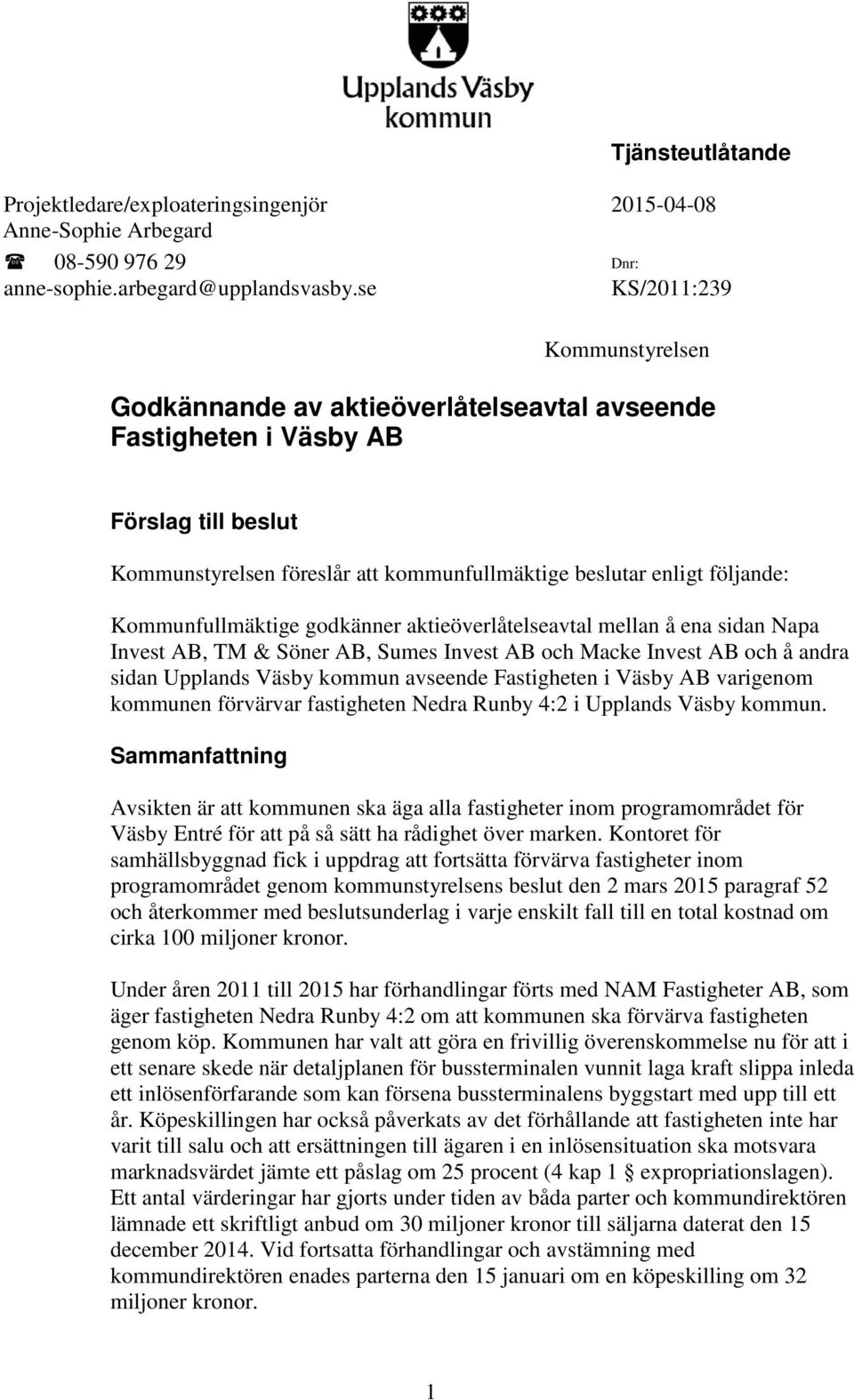 Upplands Väsby kommun

Tjänsteutlåtande

Projektledare/exploateringsingenjör
Anne-Sophie Arbegard
☎ 08-590 976 29
anne-sophie.arbegard@upplandsvasby.se

2015-04-08

Dnr:
KS/2011:239

Kommunstyrelsen

Godkännande av aktieöverlåtelseavtal avseende Fastigheten i Väsby AB

Förslag till beslut

Kommunstyrelsen föreslår att kommunfullmäktige beslutar enligt följande:

Kommunfullmäktige godkänner aktieöverlåtelseavtal mellan å ena sidan Napa Invest AB, TM & Söner AB, Sumes Invest AB och Macke Invest AB och å andra sidan Upplands Väsby kommun avseende Fastigheten i Väsby AB varigenom kommunen förvärvar fastigheten Nedra Runby 4:2 i Upplands Väsby kommun.

Sammanfattning

Avsikten är att kommunen ska äga alla fastigheter inom programområdet för Väsby Entré för att på så sätt ha rådighet över marken. Kontoret för samhällsbyggnad fick i uppdrag att fortsätta förvärva fastigheter inom programområdet genom kommunstyrelsens beslut den 2 mars 2015 paragraf 52 och återkommer med beslutsunderlag i varje enskilt fall till en total kostnad om cirka 100 miljoner kronor.

Under åren 2011 till 2015 har förhandlingar förts med NAM Fastigheter AB, som äger fastigheten Nedra Runby 4:2 om att kommunen ska förvärva fastigheten genom köp. Kommunen har valt att göra en frivillig överenskommelse nu för att i ett senare skede när detaljplanen för bussterminalen vunnit laga kraft slippa inleda ett inlösenförfarande som kan försena bussterminalens byggstart med upp till ett år. Köpeskillingen har också påverkats av det förhållande att fastigheten inte har varit till salu och att ersättningen till ägaren i en inlösensituation ska motsvara marknadsvärdet jämte ett påslag om 25 procent (4 kap 1 § expropriationslagen). Ett antal värderingar har gjorts under tiden av båda parter och kommundirektören lämnade ett skriftligt anbud om 30 miljoner kronor till säljarna daterat den 15 december 2014. Vid fortsatta förhandlingar och avstämning med kommundirektören enades parterna den 15 januari om en köpeskilling om 32 miljoner kronor.

1